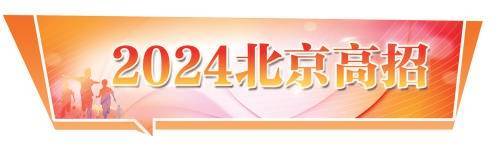 2024北京高招